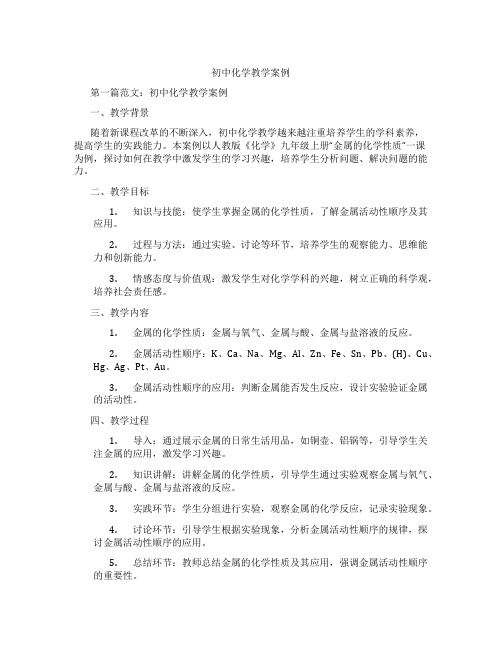 初中化学教学案例

第一篇范文：初中化学教学案例

一、教学背景

随着新课程改革的不断深入，初中化学教学越来越注重培养学生的学科素养，提高学生的实践能力。本案例以人教版《化学》九年级上册"金属的化学性质"一课为例，探讨如何在教学中激发学生的学习兴趣，培养学生分析问题、解决问题的能力。

二、教学目标

1. 知识与技能：使学生掌握金属的化学性质，了解金属活动性顺序及其应用。

2. 过程与方法：通过实验、讨论等环节，培养学生的观察能力、思维能力和创新能力。

3. 情感态度与价值观：激发学生对化学学科的兴趣，树立正确的科学观，培养社会责任感。

三、教学内容

1. 金属的化学性质：金属与氧气、金属与酸、金属与盐溶液的反应。

2. 金属活动性顺序：K、Ca、Na、Mg、Al、Zn、Fe、Sn、Pb、(H)、Cu、Hg、Ag、Pt、Au。

3. 金属活动性顺序的应用：判断金属能否发生反应，设计实验验证金属的活动性。

四、教学过程

1. 导入：通过展示金属的日常生活用品，如铜壶、铝锅等，引导学生关注金属的应用，激发学习兴趣。

2. 知识讲解：讲解金属的化学性质，引导学生通过实验观察金属与氧气、金属与酸、金属与盐溶液的反应。

3. 实践环节：学生分组进行实验，观察金属的化学反应，记录实验现象。

4. 讨论环节：引导学生根据实验现象，分析金属活动性顺序的规律，探讨金属活动性顺序的应用。

5. 总结环节：教师总结金属的化学性质及其应用，强调金属活动性顺序的重要性。